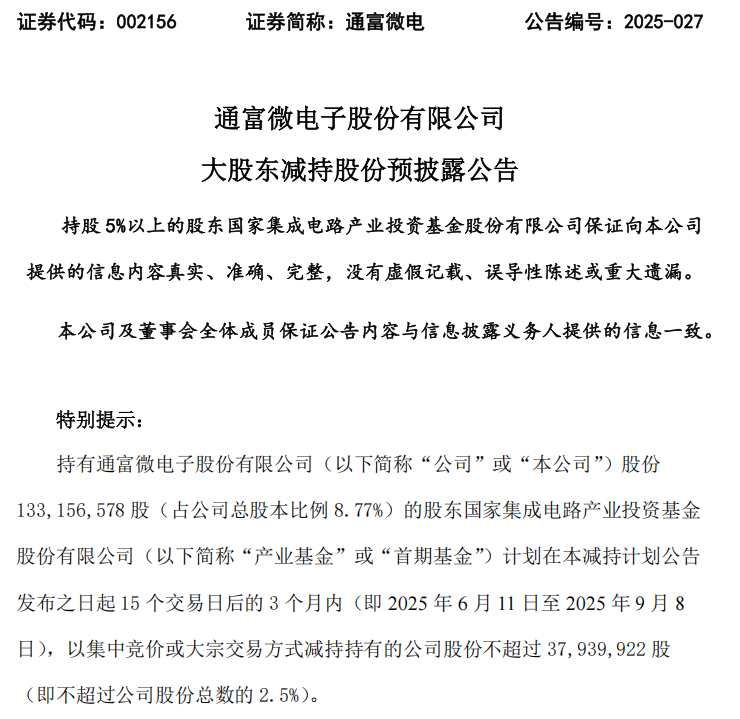 证券代码：002156　　证券简称：通富微电　　公告编号：2025-027

通富微电子股份有限公司
大股东减持股份预披露公告

持股 5%以上的股东国家集成电路产业投资基金股份有限公司保证向本公司提供的信息内容真实、准确、完整，没有虚假记载、误导性陈述或重大遗漏。

本公司及董事会全体成员保证公告内容与信息披露义务人提供的信息一致。

特别提示：

持有通富微电子股份有限公司（以下简称“公司”或“本公司”）股份 133,156,578 股（占公司总股本比例 8.77%）的股东国家集成电路产业投资基金股份有限公司（以下简称“产业基金”或“首期基金”）计划在本减持计划公告发布之日起 15 个交易日后的 3 个月内（即 2025 年 6 月 11 日至 2025 年 9 月 8 日），以集中竞价或大宗交易方式减持持有的公司股份不超过 37,939,922 股（即不超过公司股份总数的 2.5%）。